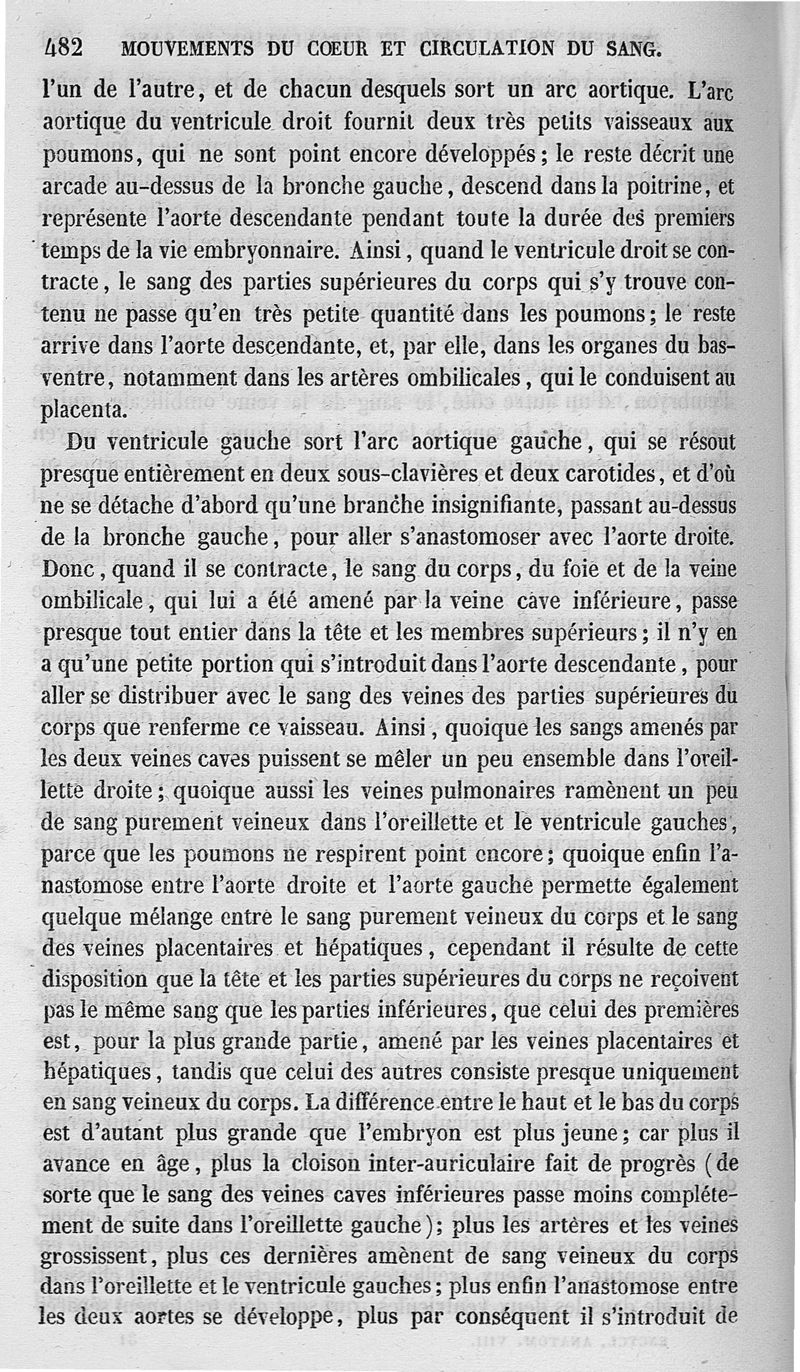 482 MOUVEMENTS DU COEUR ET CIRCULATION DU SANG.

l'un de l'autre, et de chacun desquels sort un arc aortique. L'arc aortique du ventricule droit fournit deux très petits vaisseaux aux poumons, qui ne sont point encore développés; le reste décrit une arcade au-dessus de la bronche gauche, descend dans la poitrine, et représente l'aorte descendante pendant toute la durée des premiers temps de la vie embryonnaire. Ainsi, quand le ventricule droit se contracte, le sang des parties supérieures du corps qui s'y trouve contenu ne passe qu'en très petite quantité dans les poumons; le reste arrive dans l'aorte descendante, et, par elle, dans les organes du bas-ventre, notamment dans les artères ombilicales, qui le conduisent au placenta.

Du ventricule gauche sort l'arc aortique gauche, qui se résout presque entièrement en deux sous-clavières et deux carotides, et d'où ne se détache d'abord qu'une branche insignifiante, passant au-dessus de la bronche gauche, pour aller s'anastomoser avec l'aorte droite. Donc, quand il se contracte, le sang du corps, du foie et de la veine ombilicale, qui lui a été amené par la veine cave inférieure, passe presque tout entier dans la tête et les membres supérieurs; il n'y en a qu'une petite portion qui s'introduit dans l'aorte descendante, pour aller se distribuer avec le sang des veines des parties supérieures du corps que renferme ce vaisseau. Ainsi, quoique les sangs amenés par les deux veines caves puissent se mêler un peu ensemble dans l'oreillette droite; quoique aussi les veines pulmonaires ramènent un peu de sang purement veineux dans l'oreillette et le ventricule gauches, parce que les poumons ne respirent point encore; quoique enfin l'anastomose entre l'aorte droite et l'aorte gauche permette également quelque mélange entre le sang purement veineux du corps et le sang des veines placentaires et hépatiques, cependant il résulte de cette disposition que la tête et les parties supérieures du corps ne reçoivent pas le même sang que les parties inférieures, que celui des premières est, pour la plus grande partie, amené par les veines placentaires et hépatiques, tandis que celui des autres consiste presque uniquement en sang veineux du corps. La différence entre le haut et le bas du corps est d'autant plus grande que l'embryon est plus jeune; car plus il avance en âge, plus la cloison inter-auriculaire fait de progrès (de sorte que le sang des veines caves inférieures passe moins complétement de suite dans l'oreillette gauche); plus les artères et les veines grossissent, plus ces dernières amènent de sang veineux du corps dans l'oreillette et le ventricule gauches; plus enfin l'anastomose entre les deux aortes se développe, plus par conséquent il s'introduit de